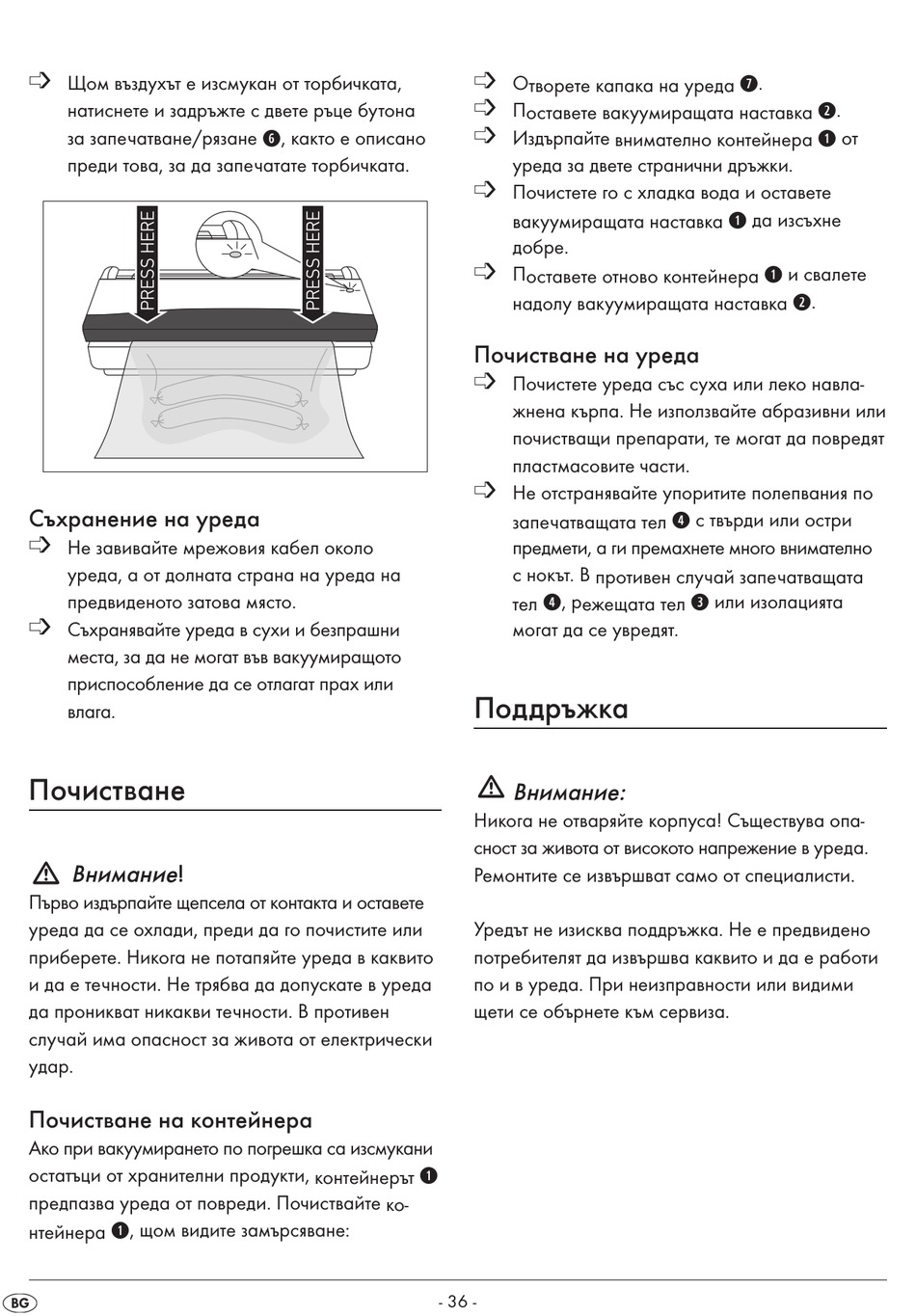 ⇨ Щом въздухът е изсмукан от торбичката, натиснете и задръжте с двете ръце бутона за запечатване/рязане ❻, както е описано преди това, за да запечатате торбичката.

PRESS HERE
PRESS HERE

Съхранение на уреда
⇨ Не завивайте мрежовия кабел около уреда, а от долната страна на уреда на предвиденото затова място.
⇨ Съхранявайте уреда в сухи и безпрашни места, за да не могат във вакуумиращото приспособление да се отлагат прах или влага.

Почистване

⚠ Внимание!
Първо издърпайте щепсела от контакта и оставете уреда да се охлади, преди да го почистите или приберете. Никога не потапяйте уреда в каквито и да е течности. Не трябва да допускате в уреда да проникват никакви течности. В противен случай има опасност за живота от електрически удар.

Почистване на контейнера
Ако при вакуумирането по погрешка са изсмукани остатъци от хранителни продукти, контейнерът ❶ предпазва уреда от повреди. Почиствайте контейнера ❶, щом видите замърсяване:

⇨ Отворете капака на уреда ❼.
⇨ Поставете вакуумиращата наставка ❷.
⇨ Издърпайте внимателно контейнера ❶ от уреда за двете странични дръжки.
⇨ Почистете го с хладка вода и оставете вакуумиращата наставка ❶ да изсъхне добре.
⇨ Поставете отново контейнера ❶ и свалете надолу вакуумиращата наставка ❷.

Почистване на уреда
⇨ Почистете уреда със суха или леко навлажнена кърпа. Не използвайте абразивни или почистващи препарати, те могат да повредят пластмасовите части.
⇨ Не отстранявайте упоритите полепвания по запечатващата тел ❹ с твърди или остри предмети, а ги премахнете много внимателно с нокът. В противен случай запечатващата тел ❹, режещата тел ❸ или изолацията могат да се увредят.

Поддръжка

⚠ Внимание:
Никога не отваряйте корпуса! Съществува опасност за живота от високото напрежение в уреда. Ремонтите се извършват само от специалисти.

Уредът не изисква поддръжка. Не е предвидено потребителят да извършва каквито и да е работи по и в уреда. При неизправности или видими щети се обърнете към сервиза.

BG
- 36 -